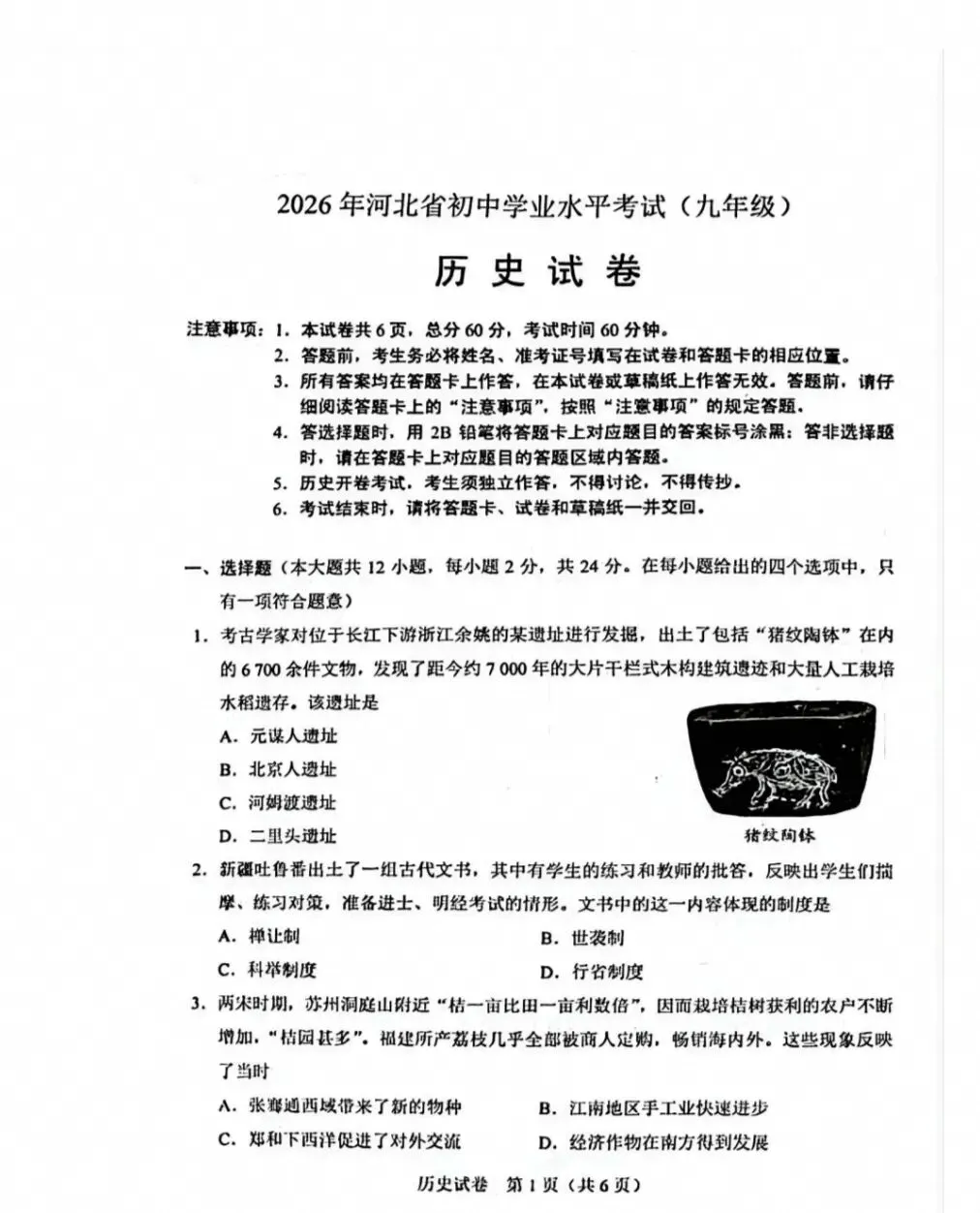 2026年河北省初中学业水平考试（九年级）

历史试卷

注意事项：1. 本试卷共6页，总分60分，考试时间60分钟。
2. 答题前，考生务必将姓名、准考证号填写在试卷和答题卡的相应位置。
3. 所有答案均在答题卡上作答，在本试卷或草稿纸上作答无效。答题前，请仔细阅读答题卡上的“注意事项”，按照“注意事项”的规定答题。
4. 答选择题时，用2B铅笔将答题卡上对应题目的答案标号涂黑；答非选择题时，请在答题卡上对应题目的答题区域内答题。
5. 历史开卷考试，考生须独立作答，不得讨论，不得传抄。
6. 考试结束时，请将答题卡、试卷和草稿纸一并交回。

一、选择题（本大题共12小题，每小题2分，共24分。在每小题给出的四个选项中，只有一项符合题意）

1. 考古学家对位于长江下游浙江余姚的某遗址进行发掘，出土了包括“猪纹陶钵”在内的6 700余件文物，发现了距今约7 000年的大片干栏式木构建筑遗迹和大量人工栽培水稻遗存。该遗址是
A. 元谋人遗址
B. 北京人遗址
C. 河姆渡遗址
D. 二里头遗址

猪纹陶钵

2. 新疆吐鲁番出土了一组古代文书，其中有学生的练习和教师的批答，反映出学生们揣摩、练习对策，准备进士、明经考试的情形。文书中的这一内容体现的制度是
A. 禅让制
B. 世袭制
C. 科举制度
D. 行省制度

3. 两宋时期，苏州洞庭山附近“桔一亩比田一亩利数倍”，因而栽培桔树获利的农户不断增加，“桔园甚多”。福建所产荔枝几乎全部被商人定购，畅销海内外。这些现象反映了当时
A. 张骞通西域带来了新的物种
B. 江南地区手工业快速进步
C. 郑和下西洋促进了对外交流
D. 经济作物在南方得到发展

历史试卷 第1页（共6页）